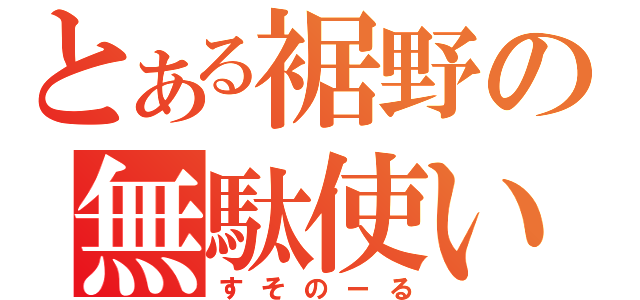 とある裾野の無駄使い
すそのーる